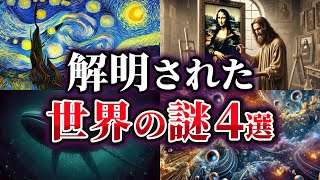 解明された
世界の謎4選